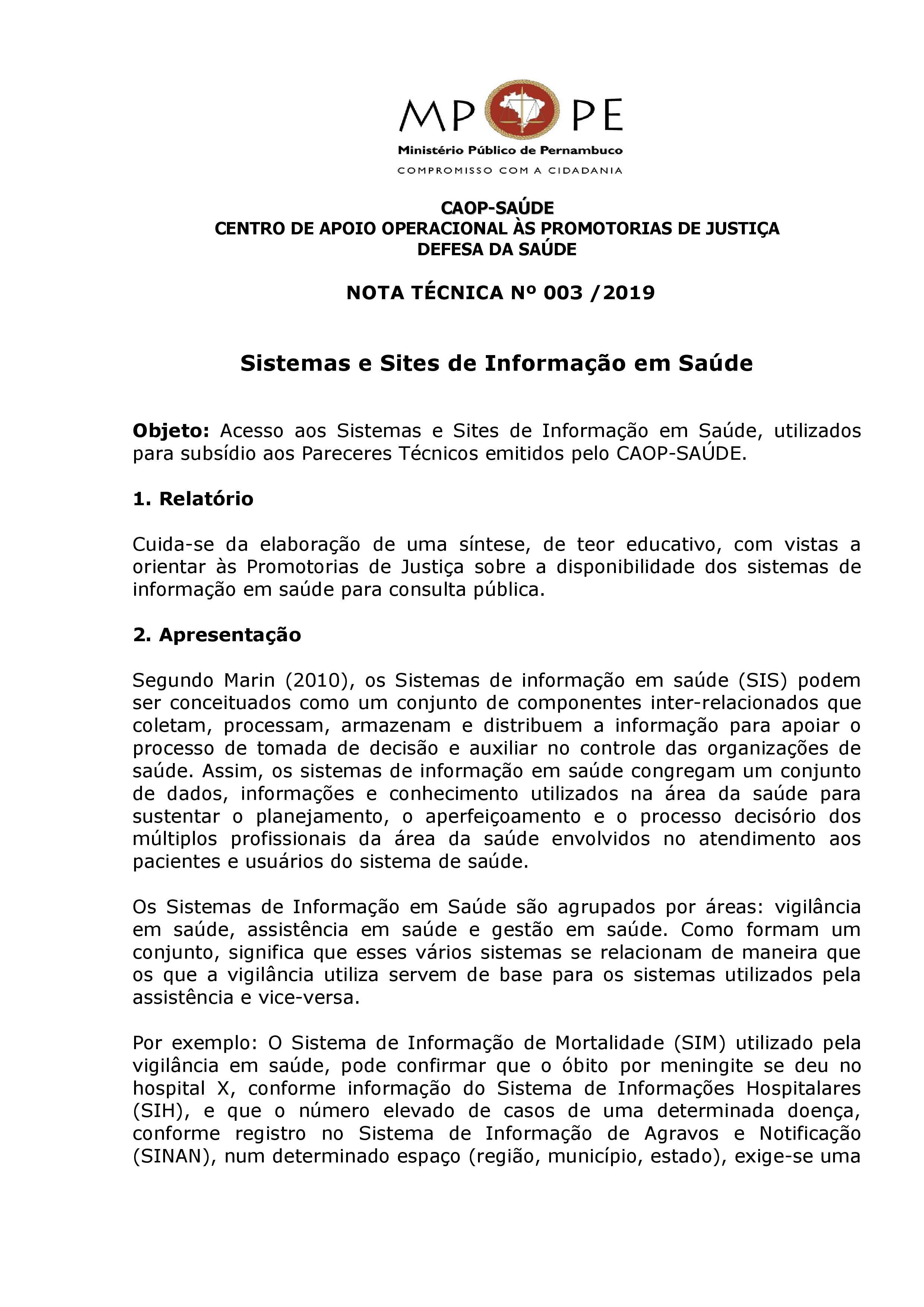 MP PE
Ministério Público de Pernambuco
COMPROMISSO COM A CIDADANIA

CAOP-SAÚDE
CENTRO DE APOIO OPERACIONAL ÀS PROMOTORIAS DE JUSTIÇA
DEFESA DA SAÚDE

NOTA TÉCNICA Nº 003 /2019

Sistemas e Sites de Informação em Saúde

Objeto: Acesso aos Sistemas e Sites de Informação em Saúde, utilizados para subsídio aos Pareceres Técnicos emitidos pelo CAOP-SAÚDE.

1. Relatório

Cuida-se da elaboração de uma síntese, de teor educativo, com vistas a orientar às Promotorias de Justiça sobre a disponibilidade dos sistemas de informação em saúde para consulta pública.

2. Apresentação

Segundo Marin (2010), os Sistemas de informação em saúde (SIS) podem ser conceituados como um conjunto de componentes inter-relacionados que coletam, processam, armazenam e distribuem a informação para apoiar o processo de tomada de decisão e auxiliar no controle das organizações de saúde. Assim, os sistemas de informação em saúde congregam um conjunto de dados, informações e conhecimento utilizados na área da saúde para sustentar o planejamento, o aperfeiçoamento e o processo decisório dos múltiplos profissionais da área da saúde envolvidos no atendimento aos pacientes e usuários do sistema de saúde.

Os Sistemas de Informação em Saúde são agrupados por áreas: vigilância em saúde, assistência em saúde e gestão em saúde. Como formam um conjunto, significa que esses vários sistemas se relacionam de maneira que os que a vigilância utiliza servem de base para os sistemas utilizados pela assistência e vice-versa.

Por exemplo: O Sistema de Informação de Mortalidade (SIM) utilizado pela vigilância em saúde, pode confirmar que o óbito por meningite se deu no hospital X, conforme informação do Sistema de Informações Hospitalares (SIH), e que o número elevado de casos de uma determinada doença, conforme registro no Sistema de Informação de Agravos e Notificação (SINAN), num determinado espaço (região, município, estado), exige-se uma